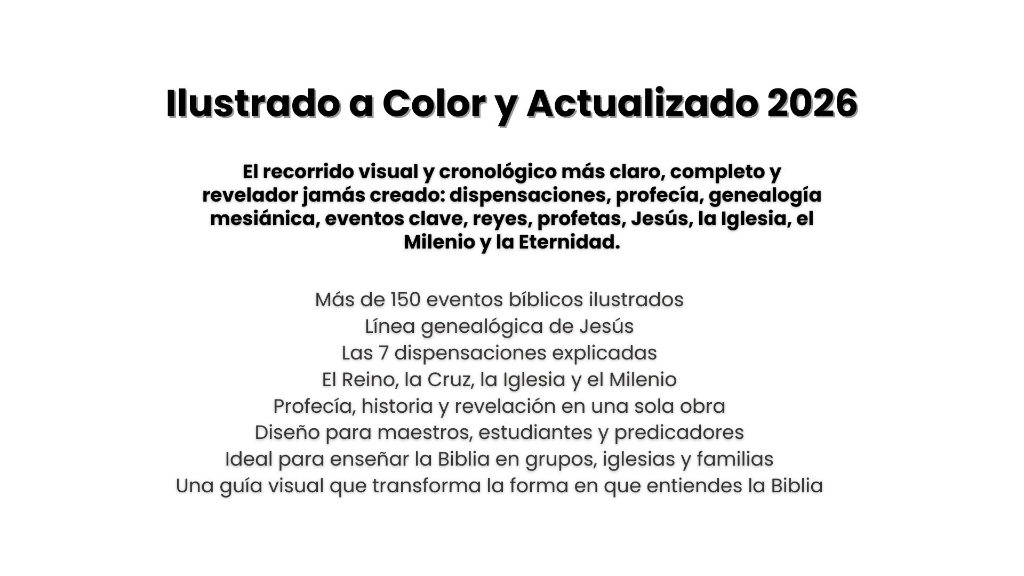 Ilustrado a Color y Actualizado 2026

El recorrido visual y cronológico más claro, completo y revelador jamás creado: dispensaciones, profecía, genealogía mesiánica, eventos clave, reyes, profetas, Jesús, la Iglesia, el Milenio y la Eternidad.

Más de 150 eventos bíblicos ilustrados
Línea genealógica de Jesús
Las 7 dispensaciones explicadas
El Reino, la Cruz, la Iglesia y el Milenio
Profecía, historia y revelación en una sola obra
Diseño para maestros, estudiantes y predicadores
Ideal para enseñar la Biblia en grupos, iglesias y familias
Una guía visual que transforma la forma en que entiendes la Biblia